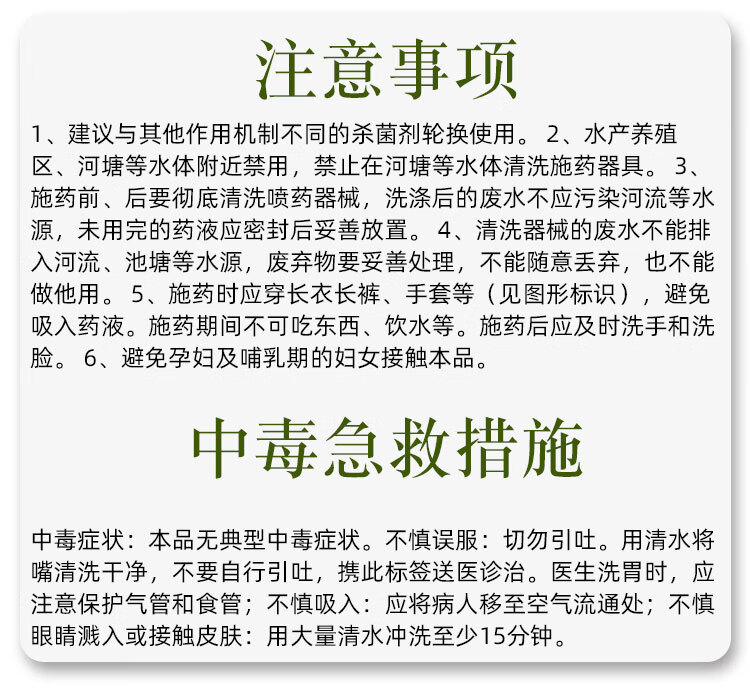 注意事项

1、建议与其他作用机制不同的杀菌剂轮换使用。2、水产养殖区、河塘等水体附近禁用，禁止在河塘等水体清洗施药器具。3、施药前、后要彻底清洗喷药器械，洗涤后的废水不应污染河流等水源，未用完的药液应密封后妥善放置。4、清洗器械的废水不能排入河流、池塘等水源，废弃物要妥善处理，不能随意丢弃，也不能做他用。5、施药时应穿长衣长裤、手套等（见图形标识），避免吸入药液。施药期间不可吃东西、饮水等。施药后应及时洗手和洗脸。6、避免孕妇及哺乳期的妇女接触本品。

中毒急救措施

中毒症状：本品无典型中毒症状。不慎误服：切勿引吐。用清水将嘴清洗干净，不要自行引吐，携此标签送医诊治。医生洗胃时，应注意保护气管和食管；不慎吸入：应将病人移至空气流通处；不慎眼睛溅入或接触皮肤：用大量清水冲洗至少15分钟。